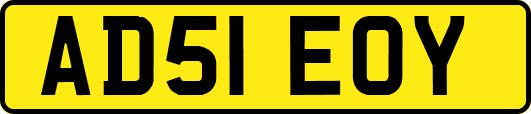 AD51 EOY